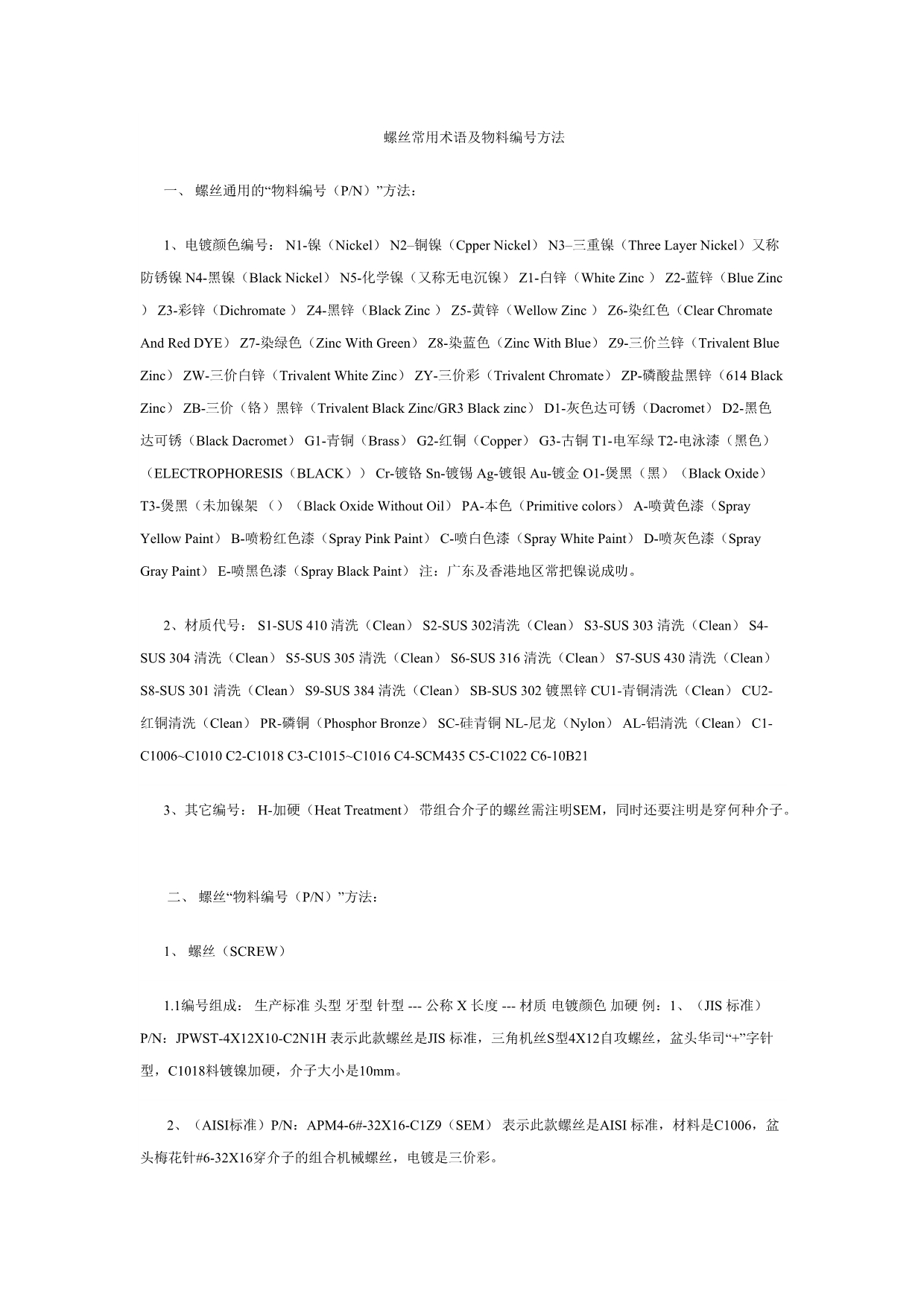 螺丝常用术语及物料编号方法

一、 螺丝通用的“物料编号（P/N）”方法：

1、电镀颜色编号： N1-镍（Nickel） N2–铜镍（Cpper Nickel） N3–三重镍（Three Layer Nickel）又称防锈镍 N4-黑镍（Black Nickel） N5-化学镍（又称无电沉镍） Z1-白锌（White Zinc ） Z2-蓝锌（Blue Zinc ） Z3-彩锌（Dichromate ） Z4-黑锌（Black Zinc ） Z5-黄锌（Wellow Zinc ） Z6-染红色（Clear Chromate And Red DYE） Z7-染绿色（Zinc With Green） Z8-染蓝色（Zinc With Blue） Z9-三价兰锌（Trivalent Blue Zinc） ZW-三价白锌（Trivalent White Zinc） ZY-三价彩（Trivalent Chromate） ZP-磷酸盐黑锌（614 Black Zinc） ZB-三价（铬）黑锌（Trivalent Black Zinc/GR3 Black zinc） D1-灰色达可锈（Dacromet） D2-黑色达可锈（Black Dacromet） G1-青铜（Brass） G2-红铜（Copper） G3-古铜 T1-电军绿 T2-电泳漆（黑色）（ELECTROPHORESIS（BLACK）） Cr-镀铬 Sn-镀锡 Ag-镀银 Au-镀金 O1-煲黑（黑）（Black Oxide） T3-煲黑（未加镍架 （）（Black Oxide Without Oil） PA-本色（Primitive colors） A-喷黄色漆（Spray Yellow Paint） B-喷粉红色漆（Spray Pink Paint） C-喷白色漆（Spray White Paint） D-喷灰色漆（Spray Gray Paint） E-喷黑色漆（Spray Black Paint） 注：广东及香港地区常把镍说成叻。

2、材质代号： S1-SUS 410 清洗（Clean） S2-SUS 302清洗（Clean） S3-SUS 303 清洗（Clean） S4-SUS 304 清洗（Clean） S5-SUS 305 清洗（Clean） S6-SUS 316 清洗（Clean） S7-SUS 430 清洗（Clean） S8-SUS 301 清洗（Clean） S9-SUS 384 清洗（Clean） SB-SUS 302 镀黑锌 CU1-青铜清洗（Clean） CU2-红铜清洗（Clean） PR-磷铜（Phosphor Bronze） SC-硅青铜 NL-尼龙（Nylon） AL-铝清洗（Clean） C1-C1006~C1010 C2-C1018 C3-C1015~C1016 C4-SCM435 C5-C1022 C6-10B21

3、其它编号： H-加硬（Heat Treatment） 带组合介子的螺丝需注明SEM，同时还要注明是穿何种介子。

二、 螺丝“物料编号（P/N）”方法：

1、 螺丝（SCREW）

1.1编号组成： 生产标准 头型 牙型 针型 --- 公称 X 长度 --- 材质 电镀颜色 加硬 例：1、（JIS 标准） P/N：JPWST-4X12X10-C2N1H 表示此款螺丝是JIS 标准，三角机丝S型4X12自攻螺丝，盆头华司“+”字针型，C1018料镀镍加硬，介子大小是10mm。

2、（AISI标准）P/N：APM4-6#-32X16-C1Z9（SEM） 表示此款螺丝是AISI 标准，材料是C1006，盆头梅花针#6-32X16穿介子的组合机械螺丝，电镀是三价彩。